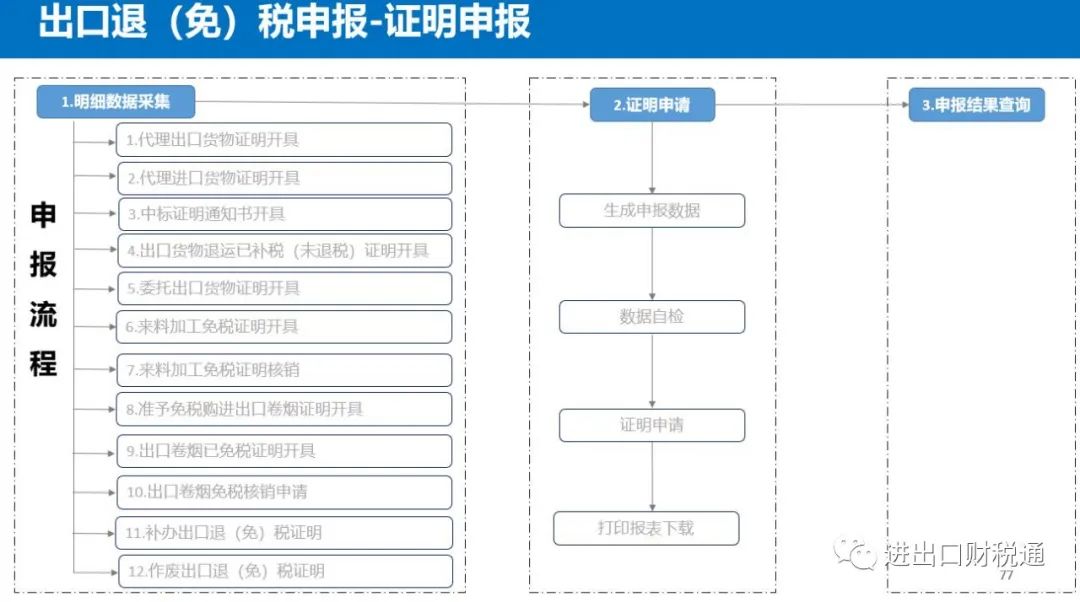 出口退（免）税申报-证明申报

申报流程

1.明细数据采集

1.代理出口货物证明开具

2.代理进口货物证明开具

3.中标证明通知书开具

4.出口货物退运已补税（未退税）证明开具

5.委托出口货物证明开具

6.来料加工免税证明开具

7.来料加工免税证明核销

8.准予免税购进出口卷烟证明开具

9.出口卷烟已免税证明开具

10.出口卷烟免税核销申请

11.补办出口退（免）税证明

12.作废出口退（免）税证明

2.证明申请

生成申报数据

数据自检

证明申请

打印报表下载

3.申报结果查询

进出口财税通

77